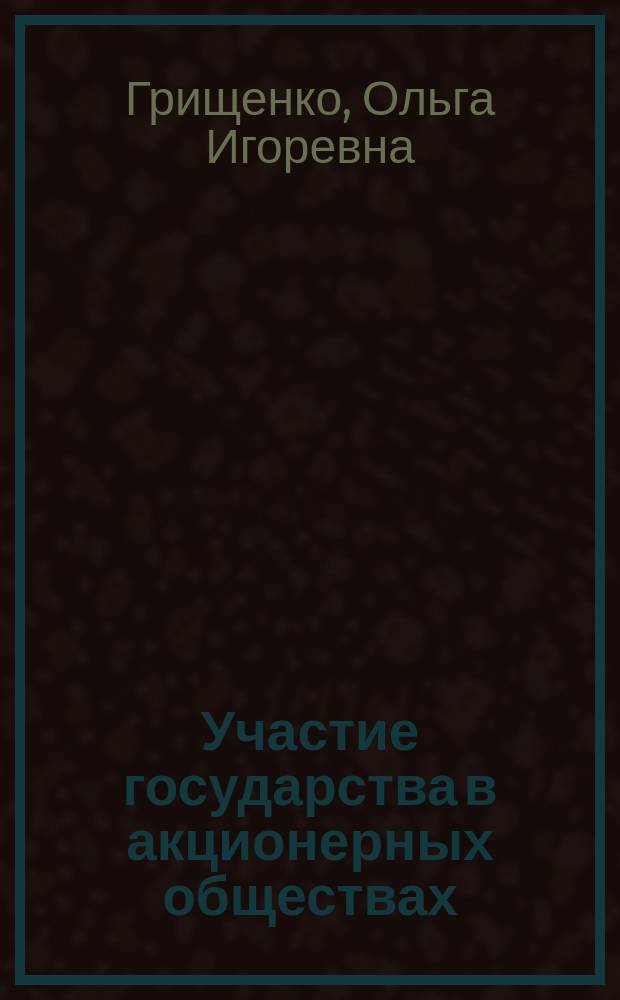 Грищенко, Ольга Игоревна

Участие государства в акционерных обществах